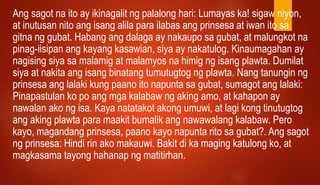 Ang sagot na ito ay ikinagalit ng palalong hari: Lumayas ka! sigaw niyon, at inutusan nito ang isang alila para ilabas ang prinsesa at iwan ito sa gitna ng gubat. Habang ang dalaga ay nakaupo sa gubat, at malungkot na pinag-iisipan ang kayang kasawian, siya ay nakatulog. Kinaumagahan ay nagising siya sa malamig at malamyos na himig ng isang plawta. Dumilat siya at nakita ang isang binatang tumutugtog ng plawta. Nang tanungin ng prinsesa ang lalaki kung paano ito napunta sa gubat, sumagot ang lalaki: Pinapastulan ko po ang mga kalabaw ng aking amo, at kahapon ay nawalan ako ng isa. Kaya natatakot akong umuwi, at lagi kong tinutugtog ang aking plawta para maakit bumalik ang nawawalang kalabaw. Pero kayo, magandang prinsesa, paano kayo napunta rito sa gubat?. Ang sagot ng prinsesa: Hindi rin ako makauwi. Bakit di ka maging katulong ko, at magkasama tayong hahanap ng matitirhan.